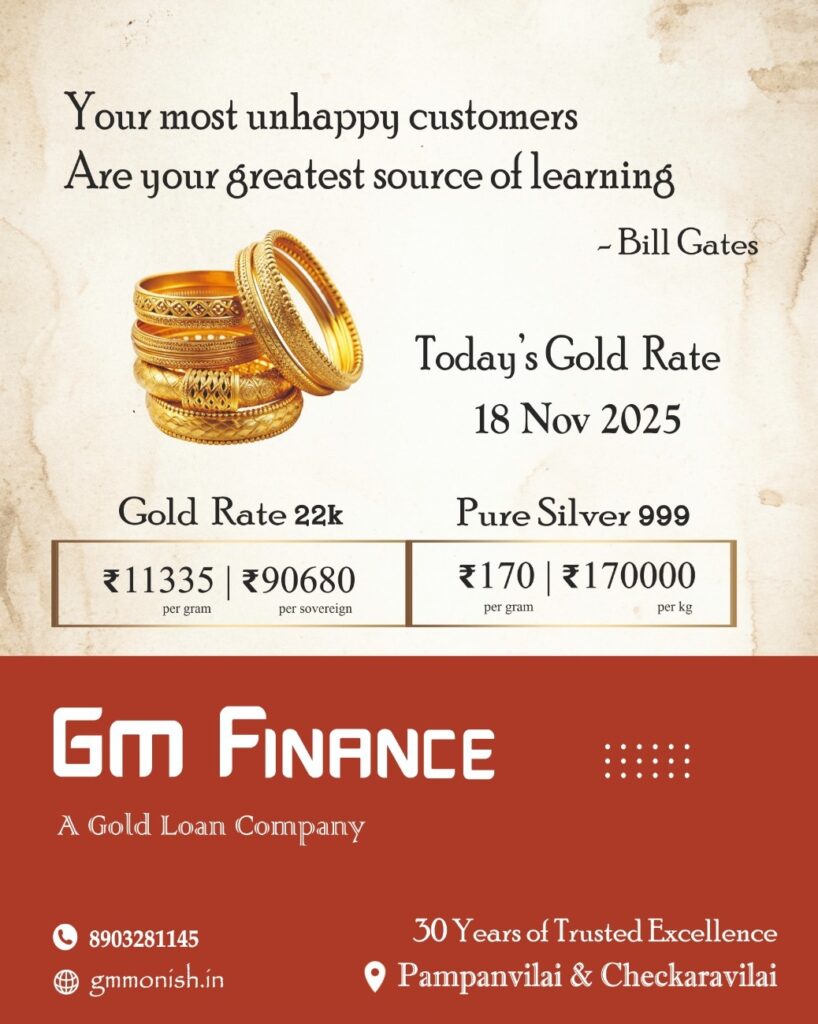 Your most unhappy customers
Are your greatest source of learning

~ Bill Gates

Today's Gold Rate
18 Nov 2025

Gold Rate 22k

₹11335 | ₹90680
per gram per sovereign

Pure Silver 999

₹170 | ₹170000
per gram per kg

GM FINANCE

A Gold Loan Company

8903281145

gmmonish.in

30 Years of Trusted Excellence

Pampanvilai & Checkaravilai